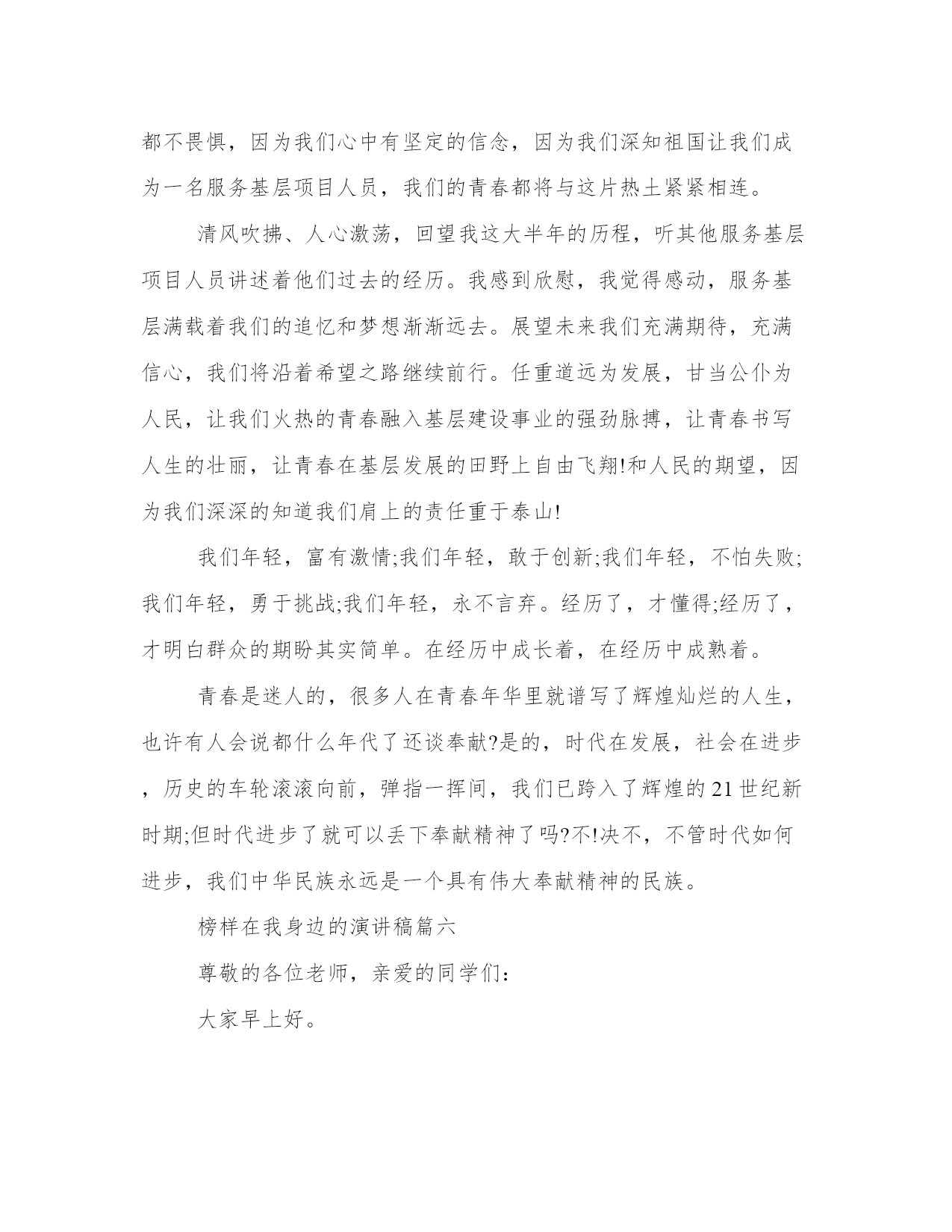 都不畏惧，因为我们心中有坚定的信念，因为我们深知祖国让我们成为一名服务基层项目人员，我们的青春都将与这片热土紧紧相连。

清风吹拂、人心激荡，回望我这大半年的历程，听其他服务基层项目人员讲述着他们过去的经历。我感到欣慰，我觉得感动，服务基层满载着我们的追忆和梦想渐渐远去。展望未来我们充满期待，充满信心，我们将沿着希望之路继续前行。任重道远为发展，甘当公仆为人民，让我们火热的青春融入基层建设事业的强劲脉搏，让青春书写人生的壮丽，让青春在基层发展的田野上自由飞翔!和人民的期望，因为我们深深的知道我们肩上的责任重于泰山!

我们年轻，富有激情;我们年轻，敢于创新;我们年轻，不怕失败;我们年轻，勇于挑战;我们年轻，永不言弃。经历了，才懂得;经历了，才明白群众的期盼其实简单。在经历中成长着，在经历中成熟着。

青春是迷人的，很多人在青春年华里就谱写了辉煌灿烂的人生，也许有人会说都什么年代了还谈奉献?是的，时代在发展，社会在进步，历史的车轮滚滚向前，弹指一挥间，我们已跨入了辉煌的21世纪新时期;但时代进步了就可以丢下奉献精神了吗?不!决不，不管时代如何进步，我们中华民族永远是一个具有伟大奉献精神的民族。

榜样在我身边的演讲稿篇六

尊敬的各位老师，亲爱的同学们：

大家早上好。